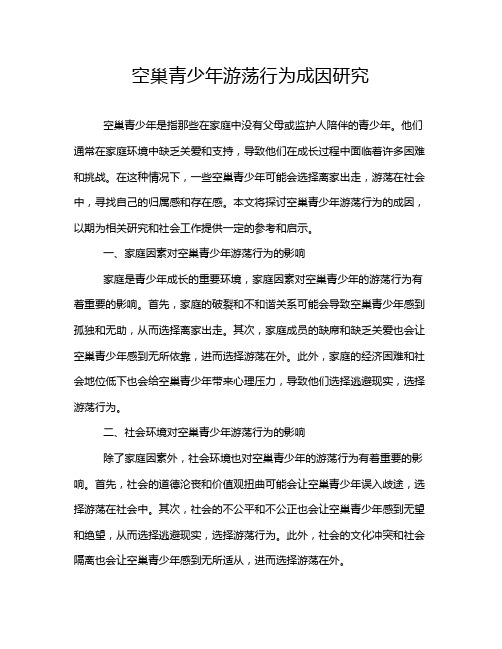 空巢青少年游荡行为成因研究

空巢青少年是指那些在家庭中没有父母或监护人陪伴的青少年。他们通常在家庭环境中缺乏关爱和支持，导致他们在成长过程中面临着许多困难和挑战。在这种情况下，一些空巢青少年可能会选择离家出走，游荡在社会中，寻找自己的归属感和存在感。本文将探讨空巢青少年游荡行为的成因，以期为相关研究和社会工作提供一定的参考和启示。

一、家庭因素对空巢青少年游荡行为的影响

家庭是青少年成长的重要环境，家庭因素对空巢青少年的游荡行为有着重要的影响。首先，家庭的破裂和不和谐关系可能会导致空巢青少年感到孤独和无助，从而选择离家出走。其次，家庭成员的缺席和缺乏关爱也会让空巢青少年感到无所依靠，进而选择游荡在外。此外，家庭的经济困难和社会地位低下也会给空巢青少年带来心理压力，导致他们选择逃避现实，选择游荡行为。

二、社会环境对空巢青少年游荡行为的影响

除了家庭因素外，社会环境也对空巢青少年的游荡行为有着重要的影响。首先，社会的道德沦丧和价值观扭曲可能会让空巢青少年误入歧途，选择游荡在社会中。其次，社会的不公平和不公正也会让空巢青少年感到无望和绝望，从而选择逃避现实，选择游荡行为。此外，社会的文化冲突和社会隔离也会让空巢青少年感到无所适从，进而选择游荡在外。